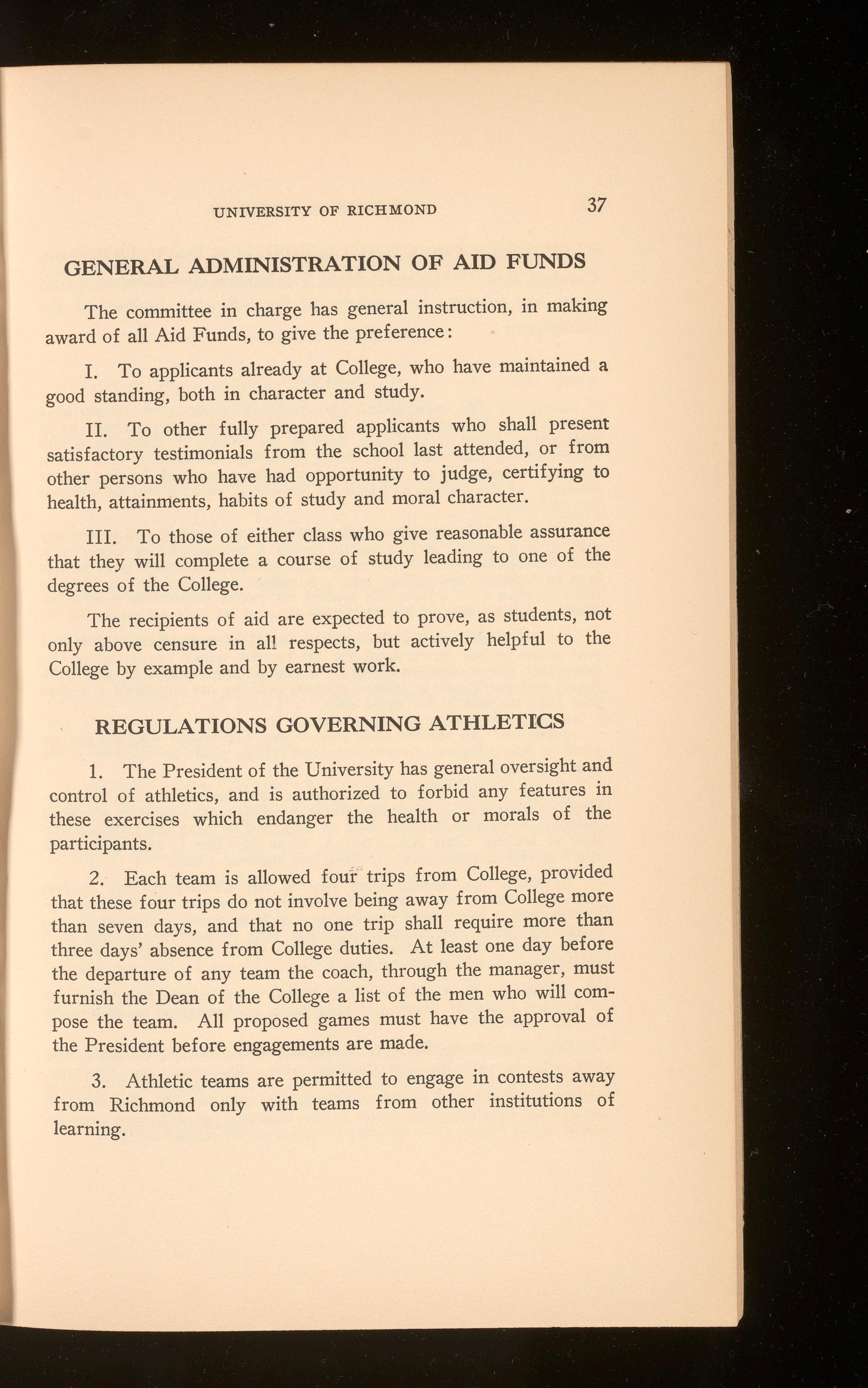 UNIVERSITY OF RICHMOND 37

GENERAL ADMINISTRATION OF AID FUNDS

The committee in charge has general instruction, in making award of all Aid Funds, to give the preference:

I. To applicants already at College, who have maintained a good standing, both in character and study.

II. To other fully prepared applicants who shall present satisfactory testimonials from the school last attended, or from other persons who have had opportunity to judge, certifying to health, attainments, habits of study and moral character.

III. To those of either class who give reasonable assurance that they will complete a course of study leading to one of the degrees of the College.

The recipients of aid are expected to prove, as students, not only above censure in all respects, but actively helpful to the College by example and by earnest work.

REGULATIONS GOVERNING ATHLETICS

1. The President of the University has general oversight and control of athletics, and is authorized to forbid any features in these exercises which endanger the health or morals of the participants.

2. Each team is allowed four trips from College, provided that these four trips do not involve being away from College more than seven days, and that no one trip shall require more than three days' absence from College duties. At least one day before the departure of any team the coach, through the manager, must furnish the Dean of the College a list of the men who will compose the team. All proposed games must have the approval of the President before engagements are made.

3. Athletic teams are permitted to engage in contests away from Richmond only with teams from other institutions of learning.